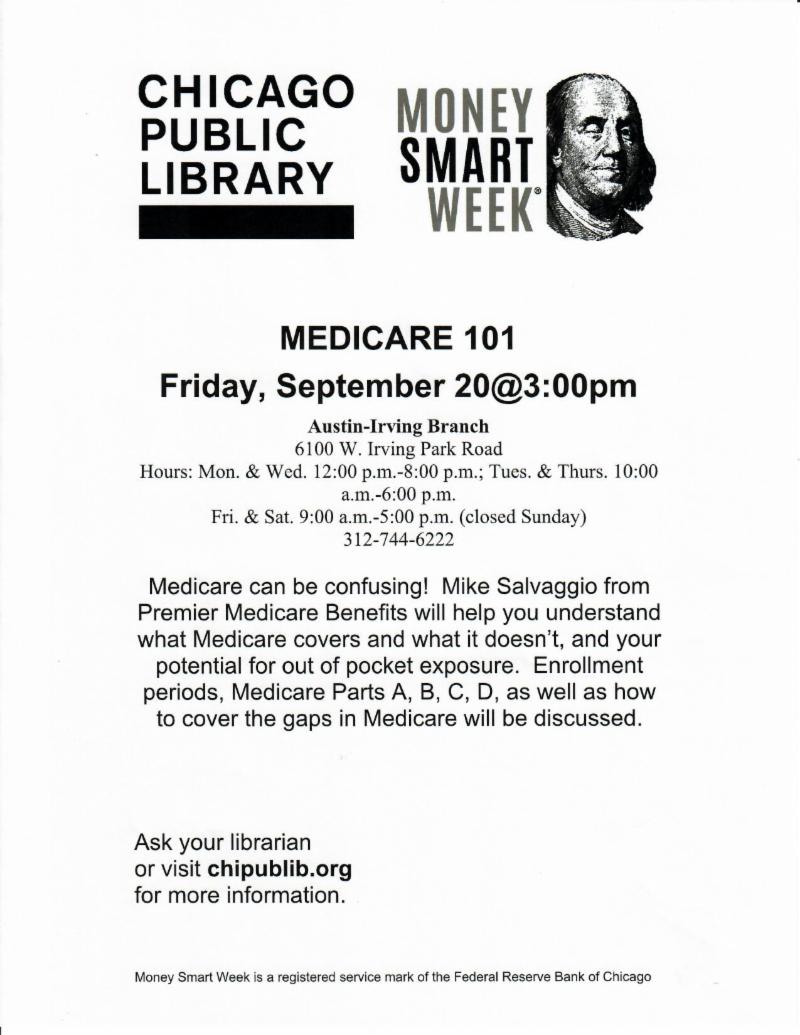 CHICAGO
PUBLIC
LIBRARY

MONEY
SMART
WEEK®

MEDICARE 101

Friday, September 20@3:00pm

Austin-Irving Branch
6100 W. Irving Park Road
Hours: Mon. & Wed. 12:00 p.m.-8:00 p.m.; Tues. & Thurs. 10:00 a.m.-6:00 p.m.
Fri. & Sat. 9:00 a.m.-5:00 p.m. (closed Sunday)
312-744-6222

Medicare can be confusing! Mike Salvaggio from Premier Medicare Benefits will help you understand what Medicare covers and what it doesn't, and your potential for out of pocket exposure. Enrollment periods, Medicare Parts A, B, C, D, as well as how to cover the gaps in Medicare will be discussed.

Ask your librarian
or visit chipublib.org
for more information.

Money Smart Week is a registered service mark of the Federal Reserve Bank of Chicago